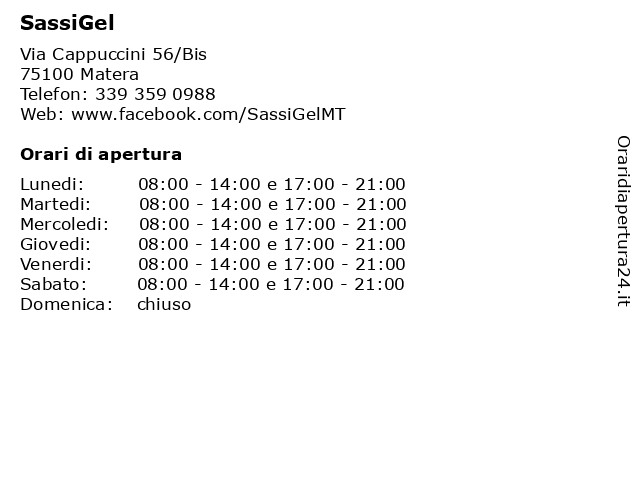 SassiGel

Via Cappuccini 56/Bis
75100 Matera
Telefon: 339 359 0988
Web: www.facebook.com/SassiGelMT

Orari di apertura

Lunedi: 08:00 - 14:00 e 17:00 - 21:00
Martedi: 08:00 - 14:00 e 17:00 - 21:00
Mercoledi: 08:00 - 14:00 e 17:00 - 21:00
Giovedi: 08:00 - 14:00 e 17:00 - 21:00
Venerdi: 08:00 - 14:00 e 17:00 - 21:00
Sabato: 08:00 - 14:00 e 17:00 - 21:00
Domenica: chiuso

Oraridiapertura24.it